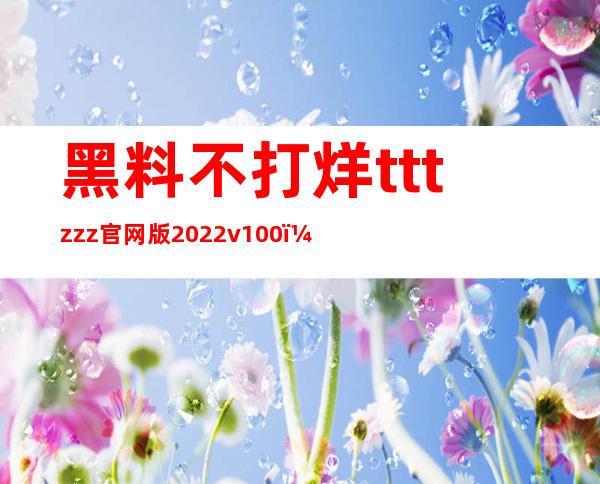 黑料不打烊ttt

zzz官网版2022v100ï¼